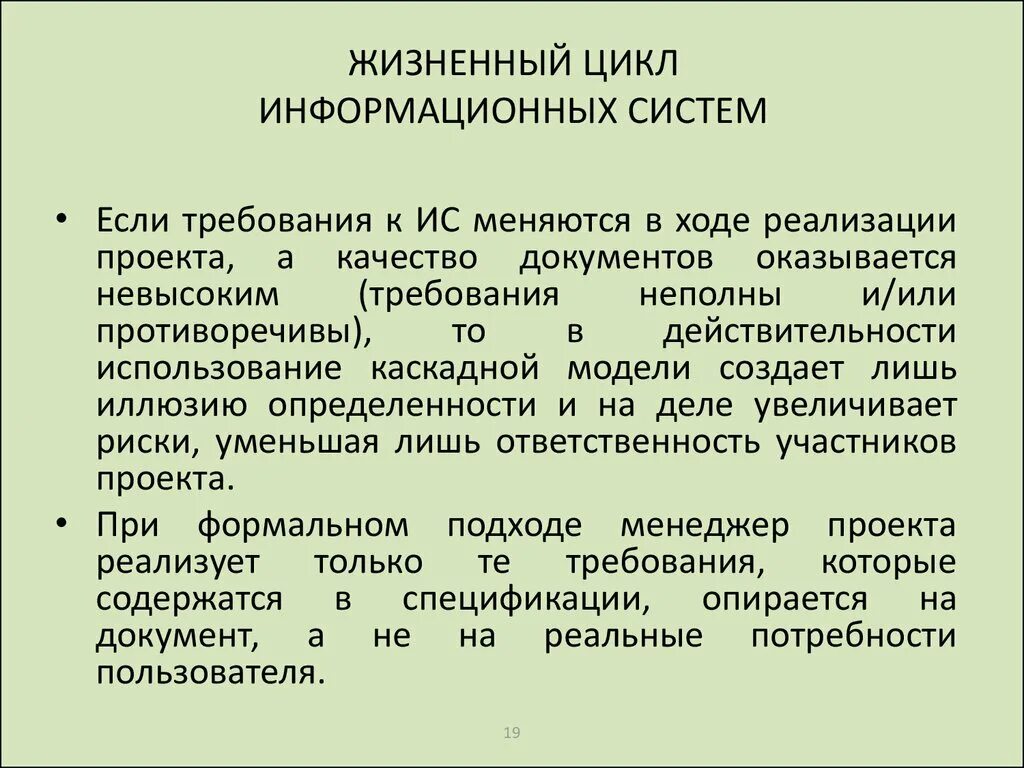 ЖИЗНЕННЫЙ ЦИКЛ
ИНФОРМАЦИОННЫХ СИСТЕМ

• Если требования к ИС меняются в ходе реализации проекта, а качество документов оказывается невысоким (требования неполны и/или противоречивы), то в действительности использование каскадной модели создает лишь иллюзию определенности и на деле увеличивает риски, уменьшая лишь ответственность участников проекта.

• При формальном подходе менеджер проекта реализует только те требования, которые содержатся в спецификации, опирается на документ, а не на реальные потребности пользователя.

19